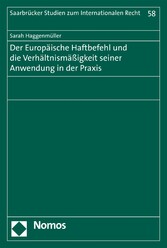 Saarbrücker Studien zum Internationalen Recht 58

Sarah Haggenmüller

Der Europäische Haftbefehl und die Verhältnismäßigkeit seiner Anwendung in der Praxis

Nomos